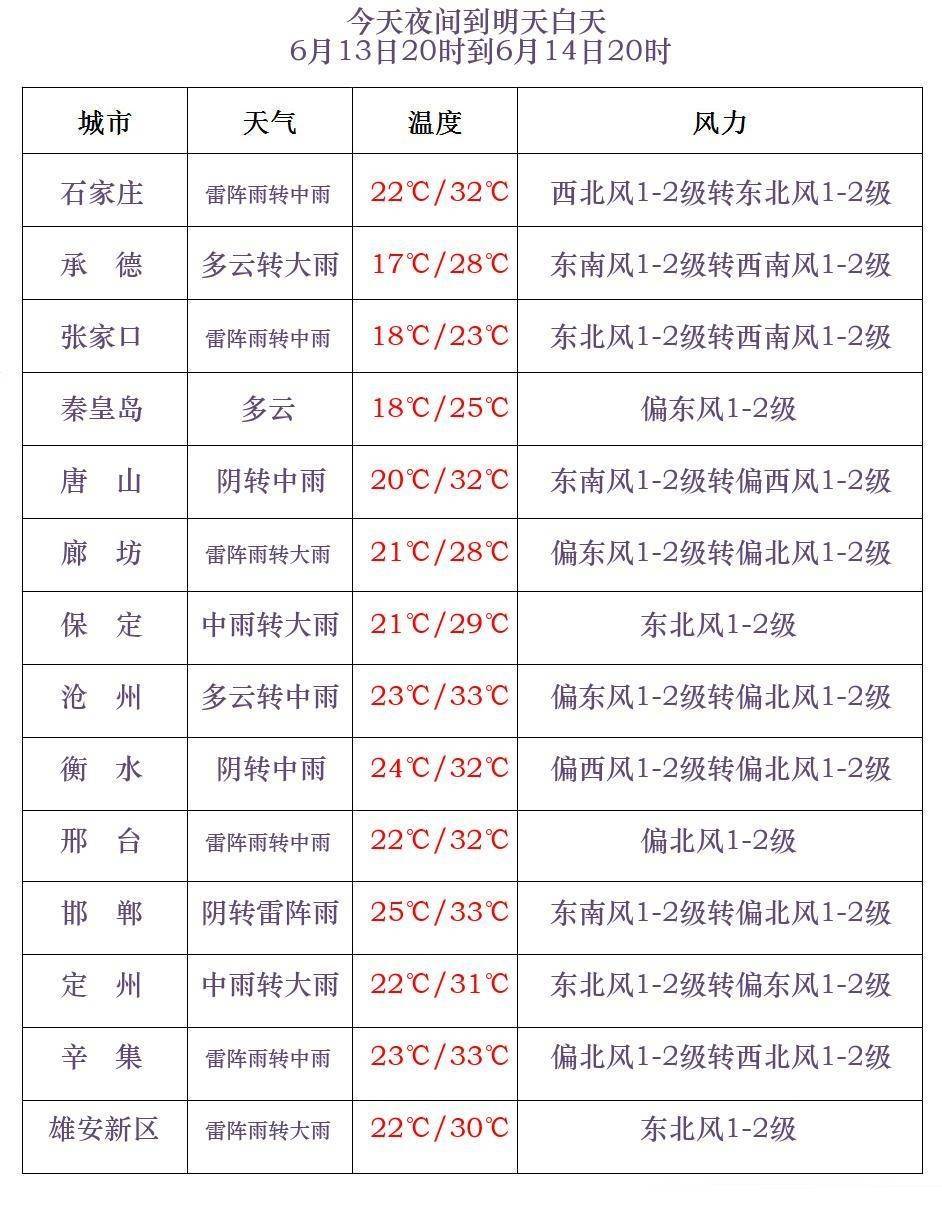 今天夜间到明天白天
6月13日20时到6月14日20时

| 城市 | 天气 | 温度 | 风力 |
|---|---|---|---|
| 石家庄 | 雷阵雨转中雨 | 22℃/32℃ | 西北风1-2级转东北风1-2级 |
| 承　德 | 多云转大雨 | 17℃/28℃ | 东南风1-2级转西南风1-2级 |
| 张家口 | 雷阵雨转中雨 | 18℃/23℃ | 东北风1-2级转西南风1-2级 |
| 秦皇岛 | 多云 | 18℃/25℃ | 偏东风1-2级 |
| 唐　山 | 阴转中雨 | 20℃/32℃ | 东南风1-2级转偏西风1-2级 |
| 廊　坊 | 雷阵雨转大雨 | 21℃/28℃ | 偏东风1-2级转偏北风1-2级 |
| 保　定 | 中雨转大雨 | 21℃/29℃ | 东北风1-2级 |
| 沧　州 | 多云转中雨 | 23℃/33℃ | 偏东风1-2级转偏北风1-2级 |
| 衡　水 | 阴转中雨 | 24℃/32℃ | 偏西风1-2级转偏北风1-2级 |
| 邢　台 | 雷阵雨转中雨 | 22℃/32℃ | 偏北风1-2级 |
| 邯　郸 | 阴转雷阵雨 | 25℃/33℃ | 东南风1-2级转偏北风1-2级 |
| 定　州 | 中雨转大雨 | 22℃/31℃ | 东北风1-2级转偏东风1-2级 |
| 辛　集 | 雷阵雨转中雨 | 23℃/33℃ | 偏北风1-2级转西北风1-2级 |
| 雄安新区 | 雷阵雨转大雨 | 22℃/30℃ | 东北风1-2级 |